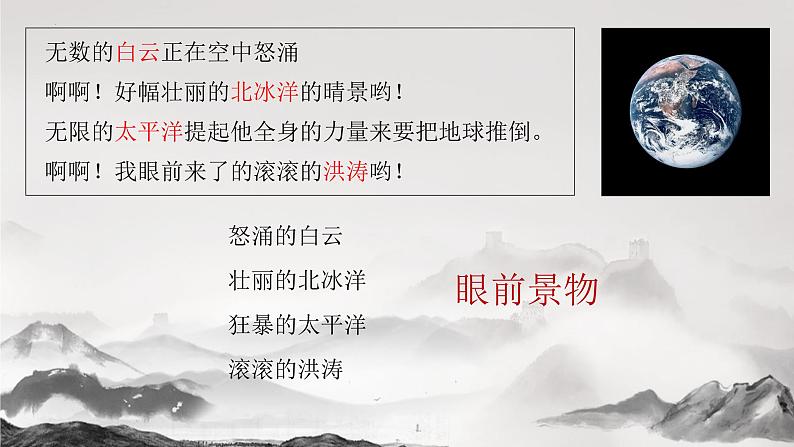 无数的白云正在空中怒涌
啊啊！好幅壮丽的北冰洋的晴景哟！
无限的太平洋提起他全身的力量来要把地球推倒。
啊啊！我眼前来了的滚滚的洪涛哟！

怒涌的白云
壮丽的北冰洋
狂暴的太平洋
滚滚的洪涛

眼前景物